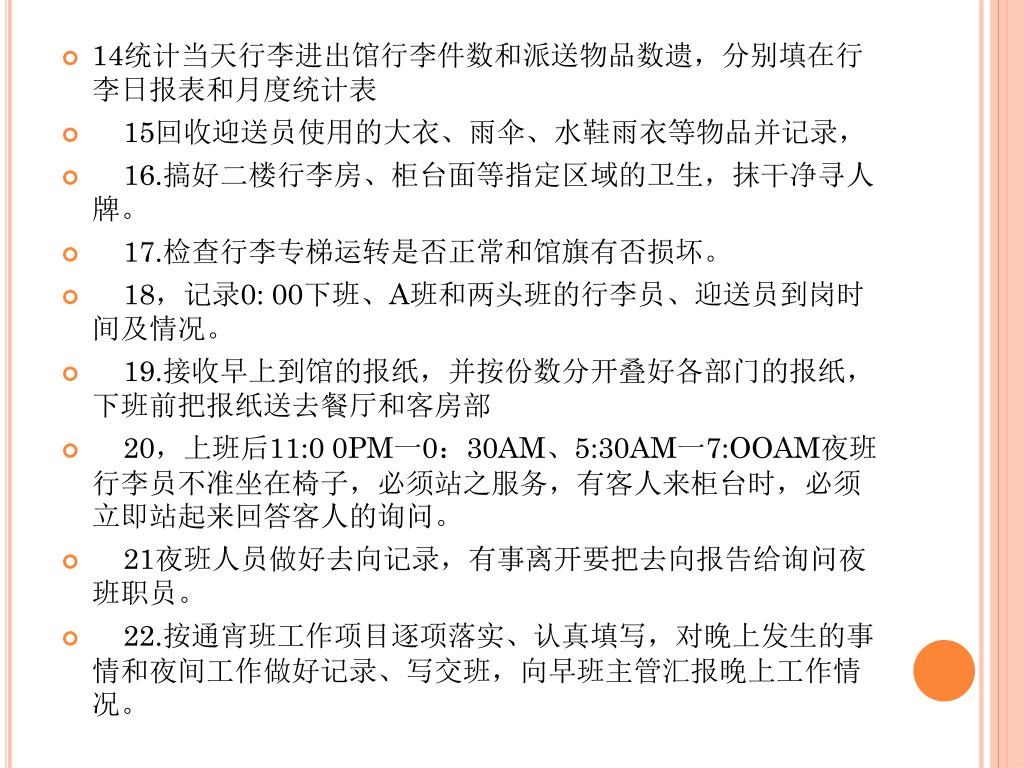 14统计当天行李进出馆行李件数和派送物品数遗，分别填在行李日报表和月度统计表

15回收迎送员使用的大衣、雨伞、水鞋雨衣等物品并记录，

16.搞好二楼行李房、柜台面等指定区域的卫生，抹干净寻人牌。

17.检查行李专梯运转是否正常和馆旗有否损坏。

18，记录0: 00下班、A班和两头班的行李员、迎送员到岗时间及情况。

19.接收早上到馆的报纸，并按份数分开叠好各部门的报纸，下班前把报纸送去餐厅和客房部

20，上班后11:0 0PM一0：30AM、5:30AM一7:OOAM夜班行李员不准坐在椅子，必须站之服务，有客人来柜台时，必须立即站起来回答客人的询问。

21夜班人员做好去向记录，有事离开要把去向报告给询问夜班职员。

22.按通宵班工作项目逐项落实、认真填写，对晚上发生的事情和夜间工作做好记录、写交班，向早班主管汇报晚上工作情况。